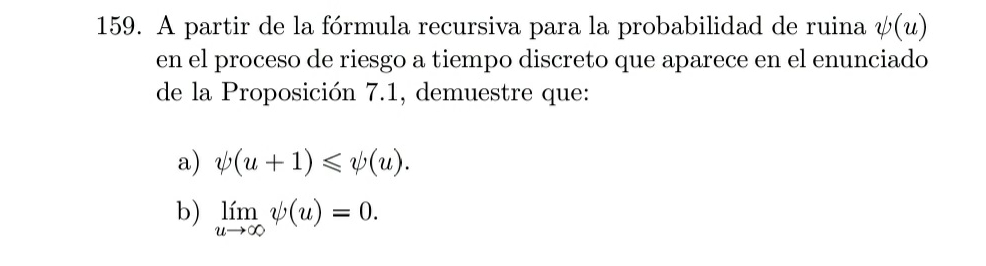 159. A partir de la fórmula recursiva para la probabilidad de ruina $\psi(u)$ en el proceso de riesgo a tiempo discreto que aparece en el enunciado de la Proposición 7.1, demuestre que:

a) $\psi(u+1) \leqslant \psi(u)$.

b) $\lim_{u \to \infty} \psi(u) = 0$.